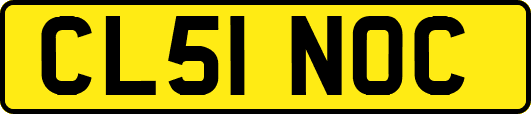 CL51 NOC